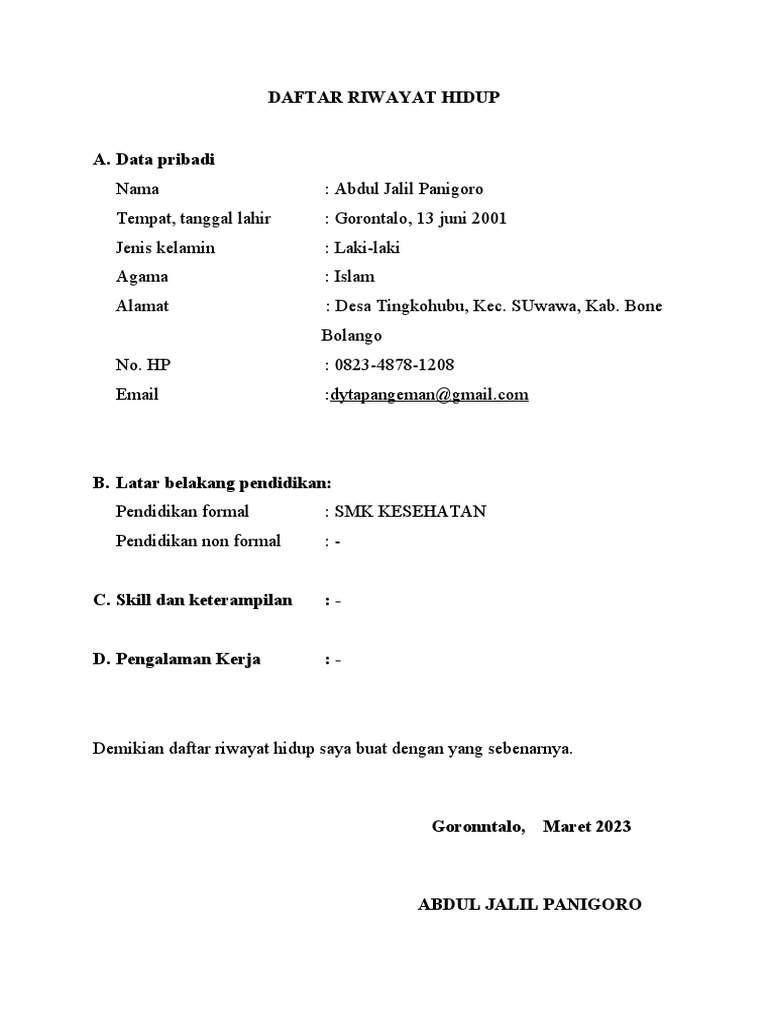 DAFTAR RIWAYAT HIDUP

A. Data pribadi

Nama : Abdul Jalil Panigoro

Tempat, tanggal lahir : Gorontalo, 13 juni 2001

Jenis kelamin : Laki-laki

Agama : Islam

Alamat : Desa Tingkohubu, Kec. SUwawa, Kab. Bone Bolango

No. HP : 0823-4878-1208

Email :dytapangeman@gmail.com

B. Latar belakang pendidikan:

Pendidikan formal : SMK KESEHATAN

Pendidikan non formal : -

C. Skill dan keterampilan : -

D. Pengalaman Kerja : -

Demikian daftar riwayat hidup saya buat dengan yang sebenarnya.

Goronntalo, Maret 2023

ABDUL JALIL PANIGORO